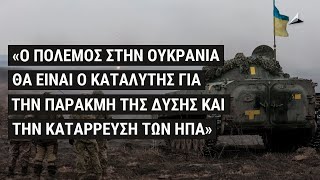 «Ο ΠΟΛΕΜΟΣ ΣΤΗΝ ΟΥΚΡΑΝΙΑ ΘΑ ΕΙΝΑΙ Ο ΚΑΤΑΛΥΤΗΣ ΓΙΑ ΤΗΝ ΠΑΡΑΚΜΗ ΤΗΣ ΔΥΣΗΣ ΚΑΙ ΤΗΝ ΚΑΤΑΡΡΕΥΣΗ ΤΩΝ ΗΠΑ»